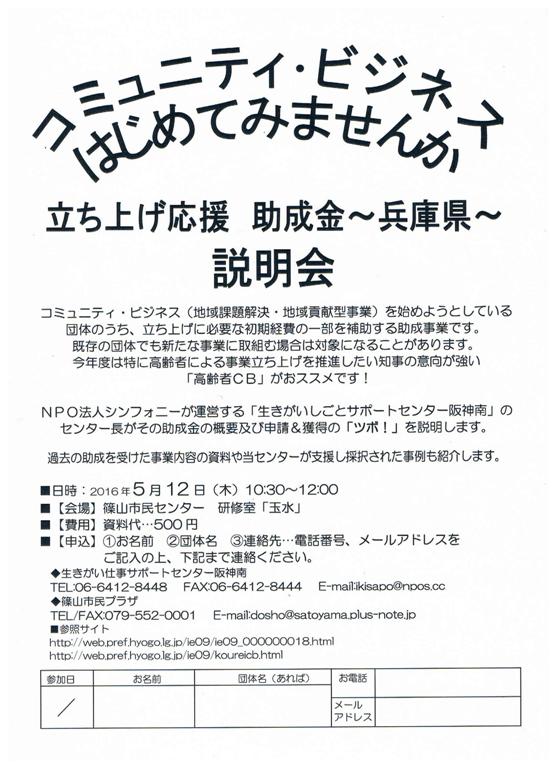 コミュニティ・ビジネス
はじめてみませんか

立ち上げ応援　助成金～兵庫県～
説明会

コミュニティ・ビジネス（地域課題解決・地域貢献型事業）を始めようとしている団体のうち、立ち上げに必要な初期経費の一部を補助する助成事業です。
既存の団体でも新たな事業に取組む場合は対象になることがあります。
今年度は特に高齢者による事業立ち上げを推進したい知事の意向が強い「高齢者CB」がおススメです！

NPO法人シンフォニーが運営する「生きがいしごとサポートセンター阪神南」のセンター長がその助成金の概要及び申請＆獲得の「ツボ！」を説明します。

過去の助成を受けた事業内容の資料や当センターが支援し採択された事例も紹介します。

■日時：2016年5月12日（木）10:30～12:00
■【会場】篠山市民センター　研修室「玉水」
■【費用】資料代…500円
■【申込】①お名前　②団体名　③連絡先…電話番号、メールアドレスをご記入の上、下記まで連絡ください。
◆生きがい仕事サポートセンター阪神南
TEL:06-6412-8448　FAX:06-6412-8444　E-mail:ikisapo@npos.cc
◆篠山市民プラザ
TEL/FAX:079-552-0001　E-mail:dosho@satoyama.plus-note.jp
■参照サイト
http://web.pref.hyogo.lg.jp/ie09/ie09_000000018.html
http://web.pref.hyogo.lg.jp/ie09/koureicb.html

| 参加日 | お名前 | 団体名（あれば） | お電話 |  |
|---|---|---|---|---|
| ／ |  |  | メールアドレス |  |